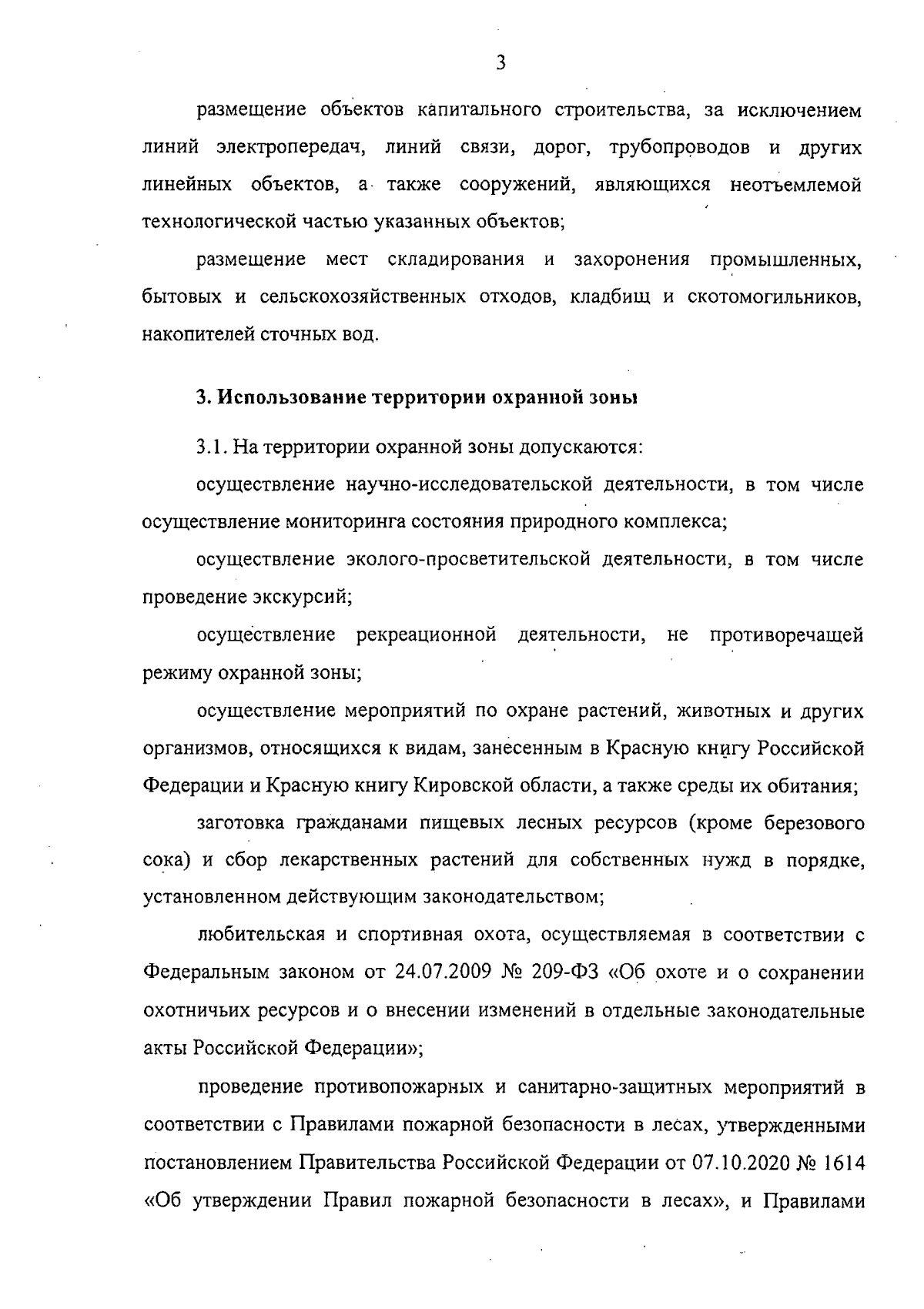 3

размещение объектов капитального строительства, за исключением линий электропередач, линий связи, дорог, трубопроводов и других линейных объектов, а также сооружений, являющихся неотъемлемой технологической частью указанных объектов;

размещение мест складирования и захоронения промышленных, бытовых и сельскохозяйственных отходов, кладбищ и скотомогильников, накопителей сточных вод.

3. Использование территории охранной зоны

3.1. На территории охранной зоны допускаются:

осуществление научно-исследовательской деятельности, в том числе осуществление мониторинга состояния природного комплекса;

осуществление эколого-просветительской деятельности, в том числе проведение экскурсий;

осуществление рекреационной деятельности, не противоречащей режиму охранной зоны;

осуществление мероприятий по охране растений, животных и других организмов, относящихся к видам, занесенным в Красную книгу Российской Федерации и Красную книгу Кировской области, а также среды их обитания;

заготовка гражданами пищевых лесных ресурсов (кроме березового сока) и сбор лекарственных растений для собственных нужд в порядке, установленном действующим законодательством;

любительская и спортивная охота, осуществляемая в соответствии с Федеральным законом от 24.07.2009 № 209-ФЗ «Об охоте и о сохранении охотничьих ресурсов и о внесении изменений в отдельные законодательные акты Российской Федерации»;

проведение противопожарных и санитарно-защитных мероприятий в соответствии с Правилами пожарной безопасности в лесах, утвержденными постановлением Правительства Российской Федерации от 07.10.2020 № 1614 «Об утверждении Правил пожарной безопасности в лесах», и Правилами